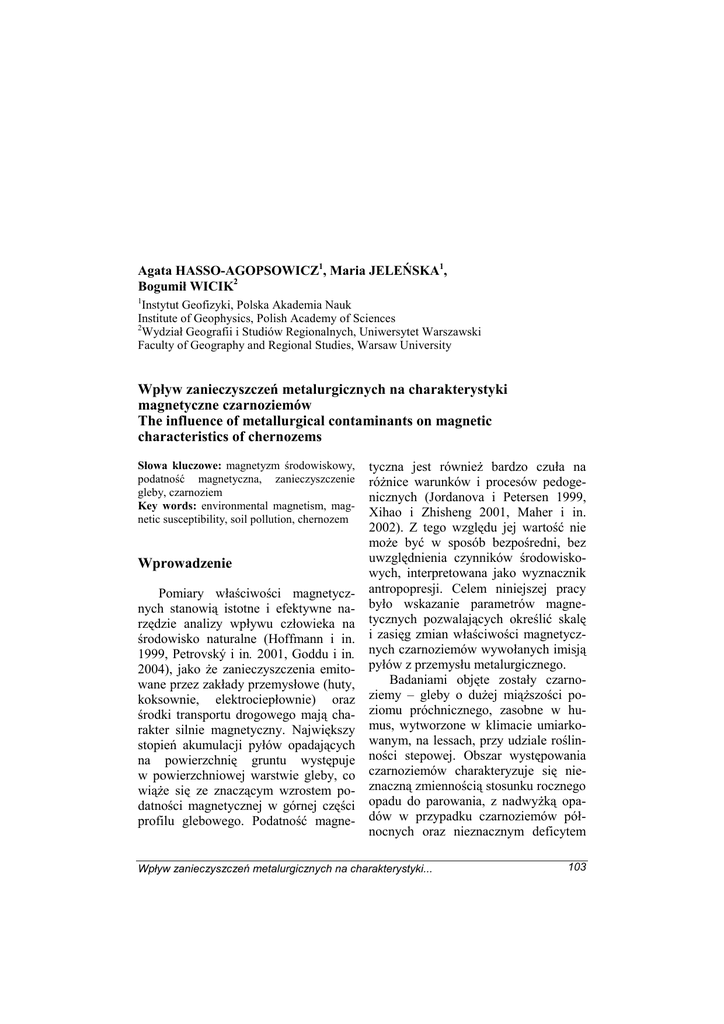 Agata HASSO-AGOPSOWICZ$^1$, Maria JELEŃSKA$^1$, Bogumił WICIK$^2$
$^1$Instytut Geofizyki, Polska Akademia Nauk
Institute of Geophysics, Polish Academy of Sciences
$^2$Wydział Geografii i Studiów Regionalnych, Uniwersytet Warszawski
Faculty of Geography and Regional Studies, Warsaw University

Wpływ zanieczyszczeń metalurgicznych na charakterystyki magnetyczne czarnoziemów
The influence of metallurgical contaminants on magnetic characteristics of chernozems

Słowa kluczowe: magnetyzm środowiskowy, podatność magnetyczna, zanieczyszczenie gleby, czarnoziem
Key words: environmental magnetism, magnetic susceptibility, soil pollution, chernozem

Wprowadzenie

Pomiary właściwości magnetycznych stanowią istotne i efektywne narzędzie analizy wpływu człowieka na środowisko naturalne (Hoffmann i in. 1999, Petrovský i in. 2001, Goddu i in. 2004), jako że zanieczyszczenia emitowane przez zakłady przemysłowe (huty, koksownie, elektrociepłownie) oraz środki transportu drogowego mają charakter silnie magnetyczny. Największy stopień akumulacji pyłów opadających na powierzchnię gruntu występuje w powierzchniowej warstwie gleby, co wiąże się ze znaczącym wzrostem podatności magnetycznej w górnej części profilu glebowego. Podatność magnetyczna jest również bardzo czuła na różnice warunków i procesów pedogenicznych (Jordanova i Petersen 1999, Xihao i Zhisheng 2001, Maher i in. 2002). Z tego względu jej wartość nie może być w sposób bezpośredni, bez uwzględnienia czynników środowiskowych, interpretowana jako wyznacznik antropopresji. Celem niniejszej pracy było wskazanie parametrów magnetycznych pozwalających określić skalę i zasięg zmian właściwości magnetycznych czarnoziemów wywołanych imisją pyłów z przemysłu metalurgicznego.

Badaniami objęte zostały czarnoziemy – gleby o dużej miąższości poziomu próchnicznego, zasobne w humus, wytworzone w klimacie umiarkowanym, na lessach, przy udziale roślinności stepowej. Obszar występowania czarnoziemów charakteryzuje się nieznaczną zmiennością stosunku rocznego opadu do parowania, z nadwyżką opadów w przypadku czarnoziemów północnych oraz nieznacznym deficytem

Wpływ zanieczyszczeń metalurgicznych na charakterystyki... 103